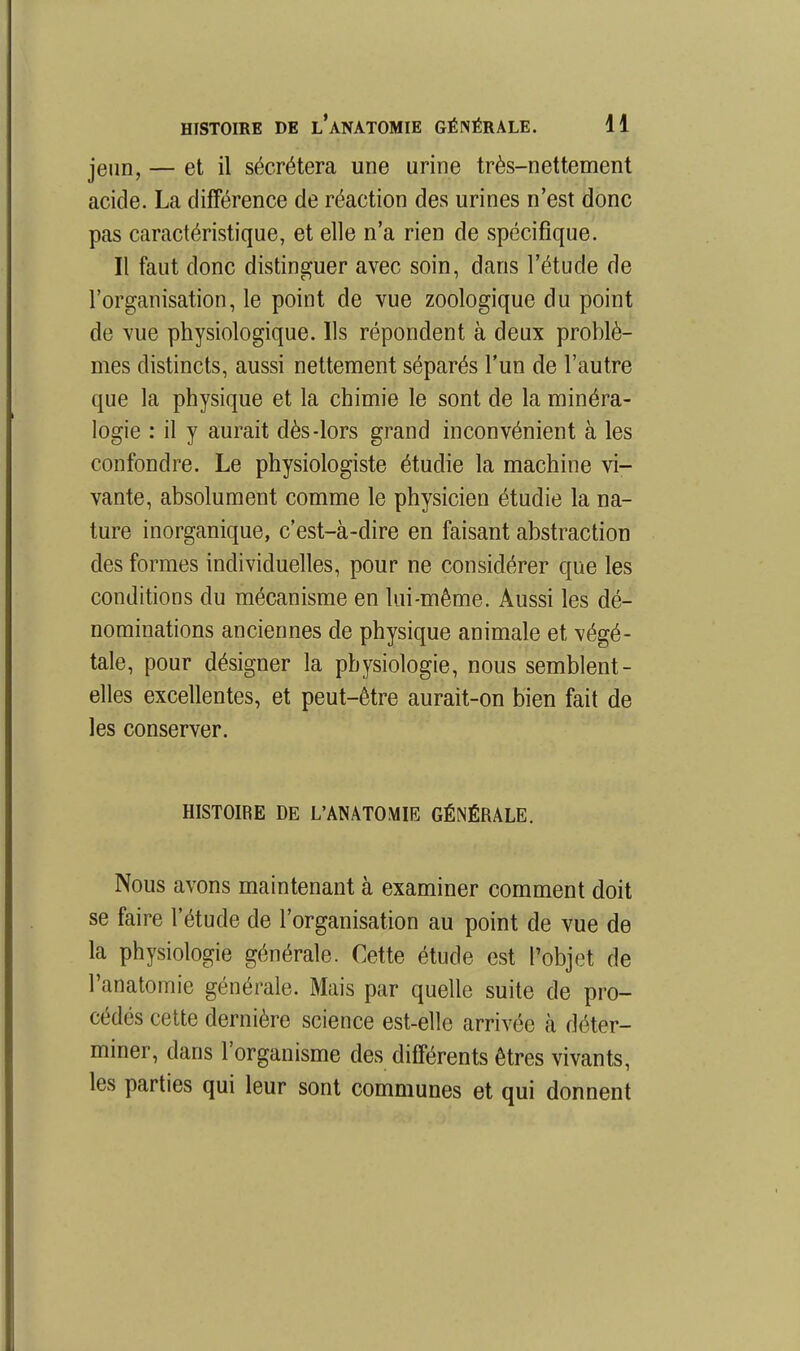 HISTOIRE DE L'ANATOMIE GÉNÉRALE. 11

jeun, — et il sécrétera une urine très-nettement acide. La différence de réaction des urines n'est donc pas caractéristique, et elle n'a rien de spécifique.

Il faut donc distinguer avec soin, dans l'étude de l'organisation, le point de vue zoologique du point de vue physiologique. Ils répondent à deux problèmes distincts, aussi nettement séparés l'un de l'autre que la physique et la chimie le sont de la minéralogie : il y aurait dès-lors grand inconvénient à les confondre. Le physiologiste étudie la machine vivante, absolument comme le physicien étudie la nature inorganique, c'est-à-dire en faisant abstraction des formes individuelles, pour ne considérer que les conditions du mécanisme en lui-même. Aussi les dénominations anciennes de physique animale et végétale, pour désigner la physiologie, nous semblent-elles excellentes, et peut-être aurait-on bien fait de les conserver.

HISTOIRE DE L'ANATOMIE GÉNÉRALE.

Nous avons maintenant à examiner comment doit se faire l'étude de l'organisation au point de vue de la physiologie générale. Cette étude est l'objet de l'anatomie générale. Mais par quelle suite de procédés cette dernière science est-elle arrivée à déterminer, dans l'organisme des différents êtres vivants, les parties qui leur sont communes et qui donnent